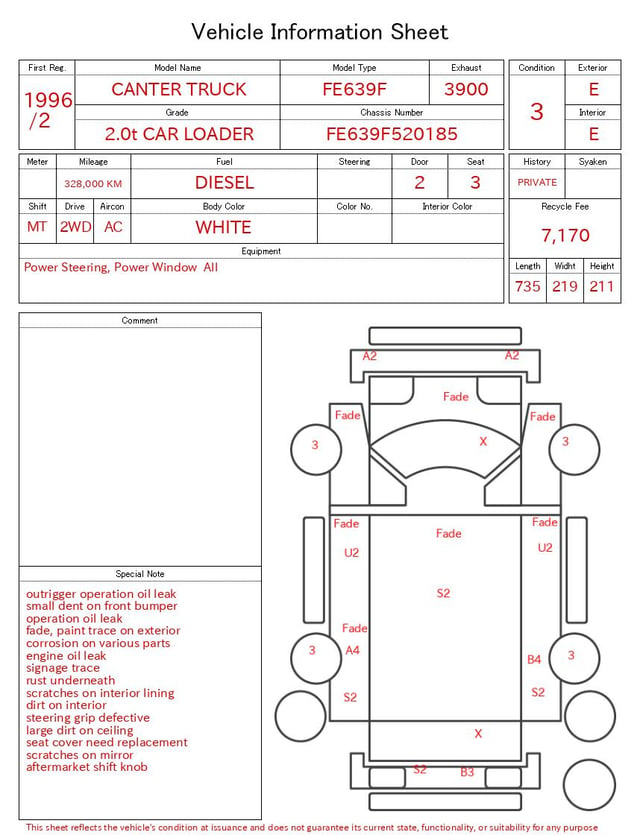 Vehicle Information Sheet

First Reg.
1996
/2
Model Name
CANTER TRUCK
Model Type
FE639F
Exhaust
3900
Grade
2.0t CAR LOADER
Chassis Number
FE639F520185

Condition
3
Exterior
E
Interior
E

Meter
Mileage
328,000 KM
Fuel
DIESEL
Steering
Door
2
Seat
3
Shift
MT
Drive
2WD
Aircon
AC
Body Color
WHITE
Color No.
Interior Color
Equipment
Power Steering, Power Window All

History
PRIVATE
Syaken
Recycle Fee
7,170
Length
735
Widht
219
Height
211

Comment

Special Note
outrigger operation oil leak
small dent on front bumper
operation oil leak
fade, paint trace on exterior
corrosion on various parts
engine oil leak
signage trace
rust underneath
scratches on interior lining
dirt on interior
steering grip defective
large dirt on ceiling
seat cover need replacement
scratches on mirror
aftermarket shift knob

A2
A2
Fade
Fade
Fade
3
X
3
Fade
Fade
Fade
U2
U2
S2
Fade
3
A4
B4
3
S2
S2
X
S2
B3

This sheet reflects the vehicle's condition at issuance and does not guarantee its current state, functionality, or suitability for any purpose